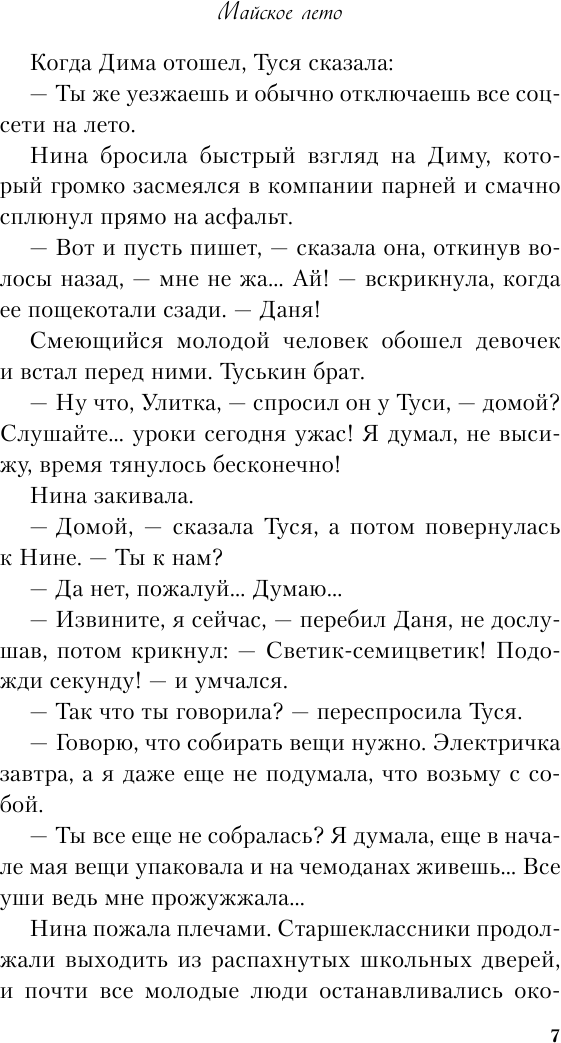 Майское лето

Когда Дима отошел, Туся сказала:

— Ты же уезжаешь и обычно отключаешь все соцсети на лето.

Нина бросила быстрый взгляд на Диму, который громко засмеялся в компании парней и смачно сплюнул прямо на асфальт.

— Вот и пусть пишет, — сказала она, откинув волосы назад, — мне не жа... Ай! — вскрикнула, когда ее пощекотали сзади. — Даня!

Смеющийся молодой человек обошел девочек и встал перед ними. Туськин брат.

— Ну что, Улитка, — спросил он у Туси, — домой? Слушайте... уроки сегодня ужас! Я думал, не высижу, время тянулось бесконечно!

Нина закивала.

— Домой, — сказала Туся, а потом повернулась к Нине. — Ты к нам?

— Да нет, пожалуй... Думаю...

— Извините, я сейчас, — перебил Даня, не дослушав, потом крикнул: — Светик-семицветик! Подожди секунду! — и умчался.

— Так что ты говорила? — переспросила Туся.

— Говорю, что собирать вещи нужно. Электричка завтра, а я даже еще не подумала, что возьму с собой.

— Ты все еще не собралась? Я думала, еще в начале мая вещи упаковала и на чемоданах живешь... Все уши ведь мне прожужжала...

Нина пожала плечами. Старшеклассники продолжали выходить из распахнутых школьных дверей, и почти все молодые люди останавливались око-

7